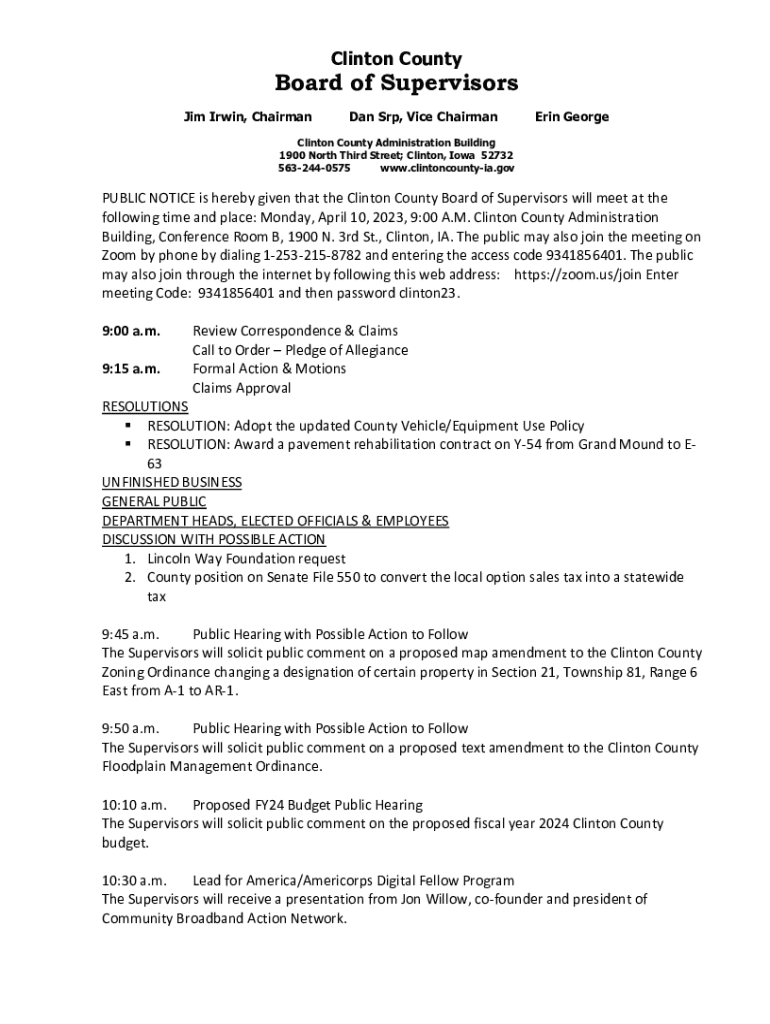 Clinton County
Board of Supervisors

Jim Irwin, Chairman Dan Srp, Vice Chairman Erin George

Clinton County Administration Building
1900 North Third Street; Clinton, Iowa 52732
563-244-0575 www.clintoncounty-ia.gov

PUBLIC NOTICE is hereby given that the Clinton County Board of Supervisors will meet at the following time and place: Monday, April 10, 2023, 9:00 A.M. Clinton County Administration Building, Conference Room B, 1900 N. 3rd St., Clinton, IA. The public may also join the meeting on Zoom by phone by dialing 1-253-215-8782 and entering the access code 9341856401. The public may also join through the internet by following this web address: https://zoom.us/join Enter meeting Code: 9341856401 and then password clinton23.

9:00 a.m. Review Correspondence & Claims
Call to Order – Pledge of Allegiance
9:15 a.m. Formal Action & Motions
Claims Approval
RESOLUTIONS
▪ RESOLUTION: Adopt the updated County Vehicle/Equipment Use Policy
▪ RESOLUTION: Award a pavement rehabilitation contract on Y-54 from Grand Mound to E-63
UNFINISHED BUSINESS
GENERAL PUBLIC
DEPARTMENT HEADS, ELECTED OFFICIALS & EMPLOYEES
DISCUSSION WITH POSSIBLE ACTION
1. Lincoln Way Foundation request
2. County position on Senate File 550 to convert the local option sales tax into a statewide tax

9:45 a.m. Public Hearing with Possible Action to Follow
The Supervisors will solicit public comment on a proposed map amendment to the Clinton County Zoning Ordinance changing a designation of certain property in Section 21, Township 81, Range 6 East from A-1 to AR-1.

9:50 a.m. Public Hearing with Possible Action to Follow
The Supervisors will solicit public comment on a proposed text amendment to the Clinton County Floodplain Management Ordinance.

10:10 a.m. Proposed FY24 Budget Public Hearing
The Supervisors will solicit public comment on the proposed fiscal year 2024 Clinton County budget.

10:30 a.m. Lead for America/Americorps Digital Fellow Program
The Supervisors will receive a presentation from Jon Willow, co-founder and president of Community Broadband Action Network.